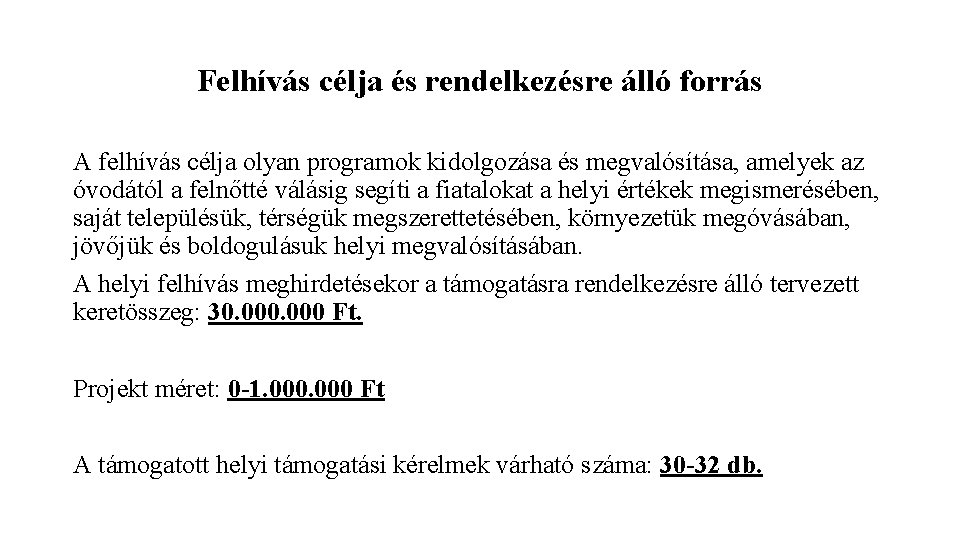 Felhívás célja és rendelkezésre álló forrás

A felhívás célja olyan programok kidolgozása és megvalósítása, amelyek az óvodától a felnőtté válásig segíti a fiatalokat a helyi értékek megismerésében, saját településük, térségük megszerettetésében, környezetük megóvásában, jövőjük és boldogulásuk helyi megvalósításában.

A helyi felhívás meghirdetésekor a támogatásra rendelkezésre álló tervezett keretösszeg: 30.000.000 Ft.

Projekt méret: 0-1.000.000 Ft

A támogatott helyi támogatási kérelmek várható száma: 30-32 db.